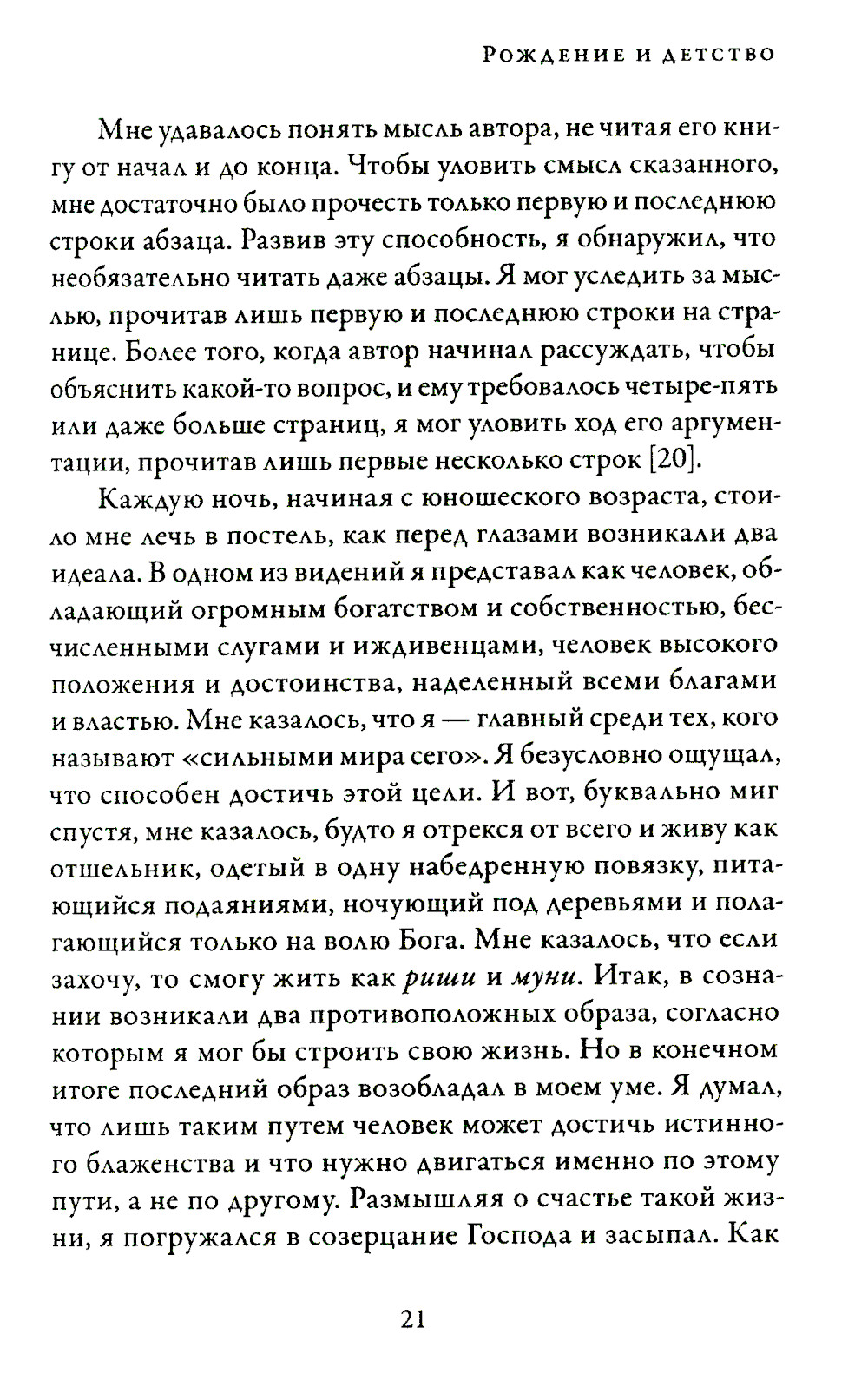 Рождение и детство

Мне удавалось понять мысль автора, не читая его книгу от начал и до конца. Чтобы уловить смысл сказанного, мне достаточно было прочесть только первую и последнюю строки абзаца. Развив эту способность, я обнаружил, что необязательно читать даже абзацы. Я мог уследить за мыслью, прочитав лишь первую и последнюю строки на странице. Более того, когда автор начинал рассуждать, чтобы объяснить какой-то вопрос, и ему требовалось четыре-пять или даже больше страниц, я мог уловить ход его аргументации, прочитав лишь первые несколько строк [20].

Каждую ночь, начиная с юношеского возраста, стоило мне лечь в постель, как перед глазами возникали два идеала. В одном из видений я представал как человек, обладающий огромным богатством и собственностью, бесчисленными слугами и иждивенцами, человек высокого положения и достоинства, наделенный всеми благами и властью. Мне казалось, что я — главный среди тех, кого называют «сильными мира сего». Я безусловно ощущал, что способен достичь этой цели. И вот, буквально миг спустя, мне казалось, будто я отрекся от всего и живу как отшельник, одетый в одну набедренную повязку, питающийся подаяниями, ночующий под деревьями и полагающийся только на волю Бога. Мне казалось, что если захочу, то смогу жить как риши и муни. Итак, в сознании возникали два противоположных образа, согласно которым я мог бы строить свою жизнь. Но в конечном итоге последний образ возобладал в моем уме. Я думал, что лишь таким путем человек может достичь истинного блаженства и что нужно двигаться именно по этому пути, а не по другому. Размышляя о счастье такой жизни, я погружался в созерцание Господа и засыпал. Как

21